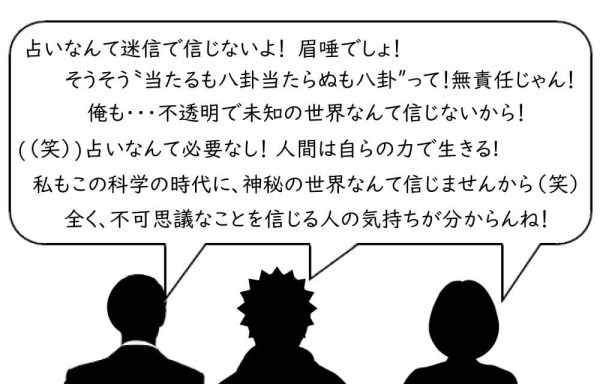 占いなんて迷信で信じないよ！ 眉唾でしょ！
そうそう〝当たるも八卦当たらぬも八卦″って！無責任じゃん！
俺も・・・不透明で未知の世界なんて信じないから！
((笑))占いなんて必要なし！ 人間は自らの力で生きる！
私もこの科学の時代に、神秘の世界なんて信じませんから（笑）
全く、不可思議なことを信じる人の気持ちが分からんね！